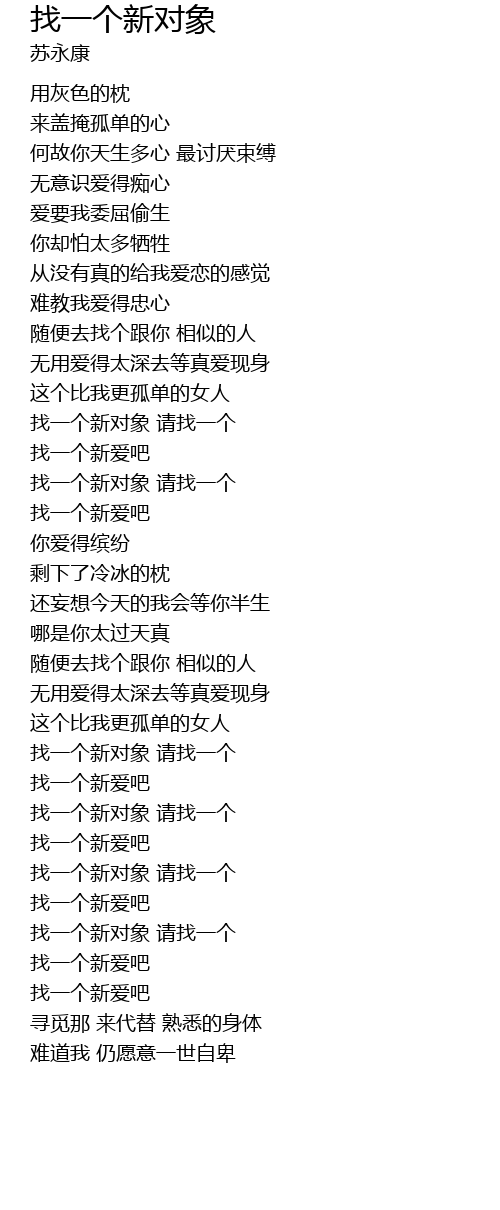 找一个新对象
苏永康

用灰色的枕
来盖掩孤单的心
何故你天生多心 最讨厌束缚
无意识爱得痴心
爱要我委屈偷生
你却怕太多牺牲
从没有真的给我爱恋的感觉
难教我爱得忠心
随便去找个跟你 相似的人
无用爱得太深去等真爱现身
这个比我更孤单的女人
找一个新对象 请找一个
找一个新爱吧
找一个新对象 请找一个
找一个新爱吧
你爱得缤纷
剩下了冷冰的枕
还妄想今天的我会等你半生
哪是你太过天真
随便去找个跟你 相似的人
无用爱得太深去等真爱现身
这个比我更孤单的女人
找一个新对象 请找一个
找一个新爱吧
找一个新对象 请找一个
找一个新爱吧
找一个新对象 请找一个
找一个新爱吧
找一个新对象 请找一个
找一个新爱吧
找一个新爱吧
寻觅那 来代替 熟悉的身体
难道我 仍愿意一世自卑